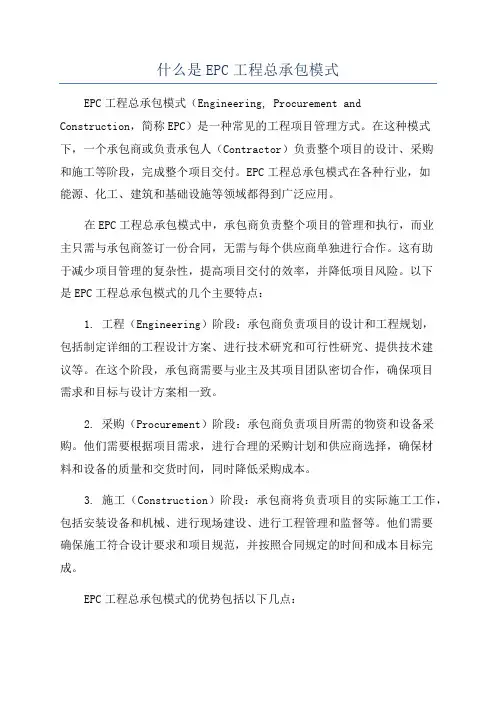 什么是EPC工程总承包模式

EPC工程总承包模式（Engineering, Procurement and Construction，简称EPC）是一种常见的工程项目管理方式。在这种模式下，一个承包商或负责承包人（Contractor）负责整个项目的设计、采购和施工等阶段，完成整个项目交付。EPC工程总承包模式在各种行业，如能源、化工、建筑和基础设施等领域都得到广泛应用。

在EPC工程总承包模式中，承包商负责整个项目的管理和执行，而业主只需与承包商签订一份合同，无需与每个供应商单独进行合作。这有助于减少项目管理的复杂性，提高项目交付的效率，并降低项目风险。以下是EPC工程总承包模式的几个主要特点：

1. 工程（Engineering）阶段：承包商负责项目的设计和工程规划，包括制定详细的工程设计方案、进行技术研究和可行性研究、提供技术建议等。在这个阶段，承包商需要与业主及其项目团队密切合作，确保项目需求和目标与设计方案相一致。

2. 采购（Procurement）阶段：承包商负责项目所需的物资和设备采购。他们需要根据项目需求，进行合理的采购计划和供应商选择，确保材料和设备的质量和交货时间，同时降低采购成本。

3. 施工（Construction）阶段：承包商将负责项目的实际施工工作，包括安装设备和机械、进行现场建设、进行工程管理和监督等。他们需要确保施工符合设计要求和项目规范，并按照合同规定的时间和成本目标完成。

EPC工程总承包模式的优势包括以下几点：